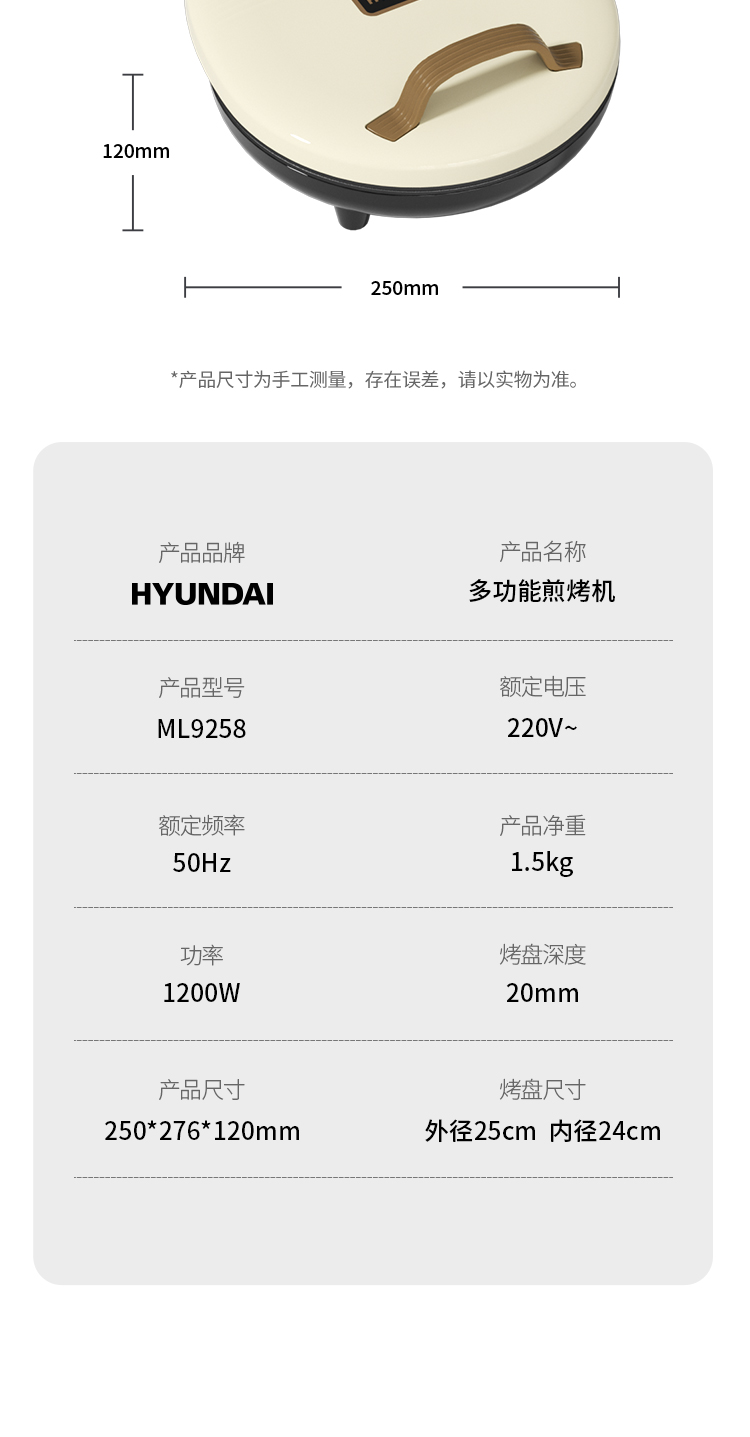 120mm

250mm

*产品尺寸为手工测量，存在误差，请以实物为准。

产品品牌
HYUNDAI

产品名称
多功能煎烤机

产品型号
ML9258

额定电压
220V~

额定频率
50Hz

产品净重
1.5kg

功率
1200W

烤盘深度
20mm

产品尺寸
250*276*120mm

烤盘尺寸
外径25cm 内径24cm